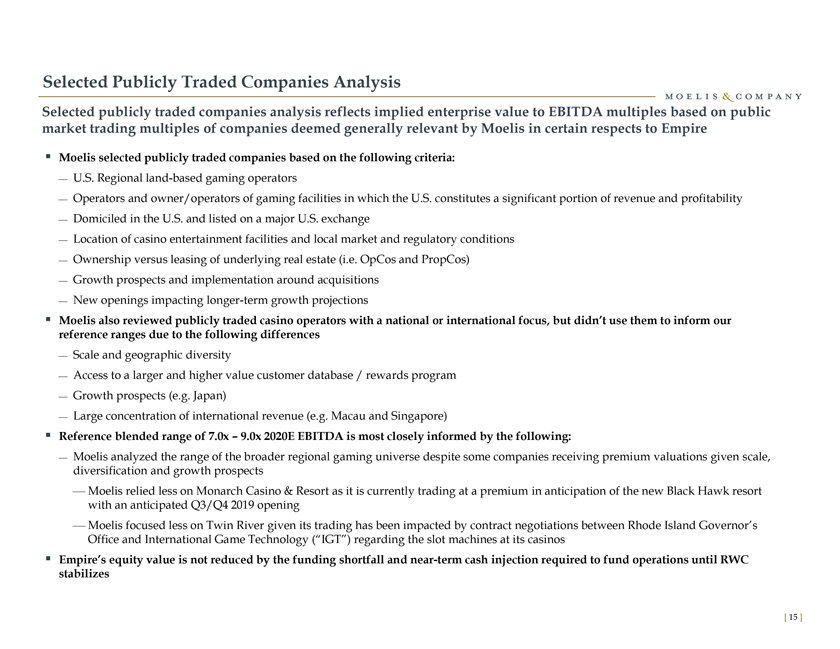 Selected Publicly Traded Companies Analysis

MOELIS & COMPANY

Selected publicly traded companies analysis reflects implied enterprise value to EBITDA multiples based on public market trading multiples of companies deemed generally relevant by Moelis in certain respects to Empire

▪ Moelis selected publicly traded companies based on the following criteria:

— U.S. Regional land-based gaming operators

— Operators and owner/operators of gaming facilities in which the U.S. constitutes a significant portion of revenue and profitability

— Domiciled in the U.S. and listed on a major U.S. exchange

— Location of casino entertainment facilities and local market and regulatory conditions

— Ownership versus leasing of underlying real estate (i.e. OpCos and PropCos)

— Growth prospects and implementation around acquisitions

— New openings impacting longer-term growth projections

▪ Moelis also reviewed publicly traded casino operators with a national or international focus, but didn't use them to inform our reference ranges due to the following differences

— Scale and geographic diversity

— Access to a larger and higher value customer database / rewards program

— Growth prospects (e.g. Japan)

— Large concentration of international revenue (e.g. Macau and Singapore)

▪ Reference blended range of 7.0x – 9.0x 2020E EBITDA is most closely informed by the following:

— Moelis analyzed the range of the broader regional gaming universe despite some companies receiving premium valuations given scale, diversification and growth prospects

— Moelis relied less on Monarch Casino & Resort as it is currently trading at a premium in anticipation of the new Black Hawk resort with an anticipated Q3/Q4 2019 opening

— Moelis focused less on Twin River given its trading has been impacted by contract negotiations between Rhode Island Governor's Office and International Game Technology ("IGT") regarding the slot machines at its casinos

▪ Empire's equity value is not reduced by the funding shortfall and near-term cash injection required to fund operations until RWC stabilizes

[ 15 ]